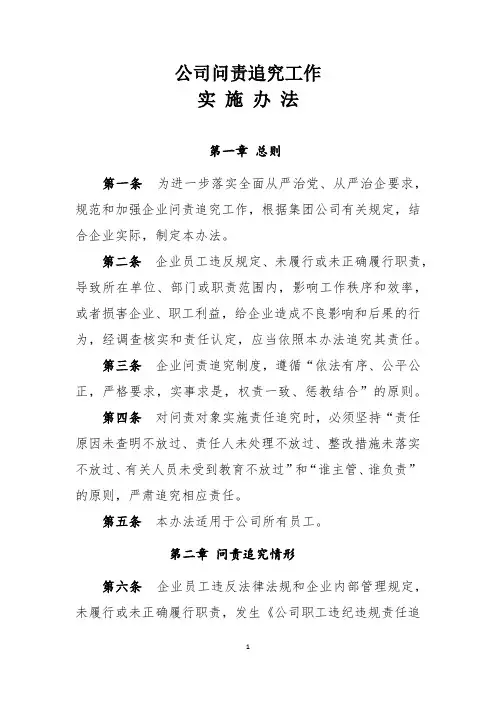 公司问责追究工作
实 施 办 法

第一章 总则

第一条　为进一步落实全面从严治党、从严治企要求，规范和加强企业问责追究工作，根据集团公司有关规定，结合企业实际，制定本办法。

第二条　企业员工违反规定、未履行或未正确履行职责，导致所在单位、部门或职责范围内，影响工作秩序和效率，或者损害企业、职工利益，给企业造成不良影响和后果的行为，经调查核实和责任认定，应当依照本办法追究其责任。

第三条　企业问责追究制度，遵循“依法有序、公平公正，严格要求，实事求是，权责一致、惩教结合”的原则。

第四条　对问责对象实施责任追究时，必须坚持“责任原因未查明不放过、责任人未处理不放过、整改措施未落实不放过、有关人员未受到教育不放过”和“谁主管、谁负责”的原则，严肃追究相应责任。

第五条　本办法适用于公司所有员工。

第二章 问责追究情形

第六条　企业员工违反法律法规和企业内部管理规定，未履行或未正确履行职责，发生《公司职工违纪违规责任追

1